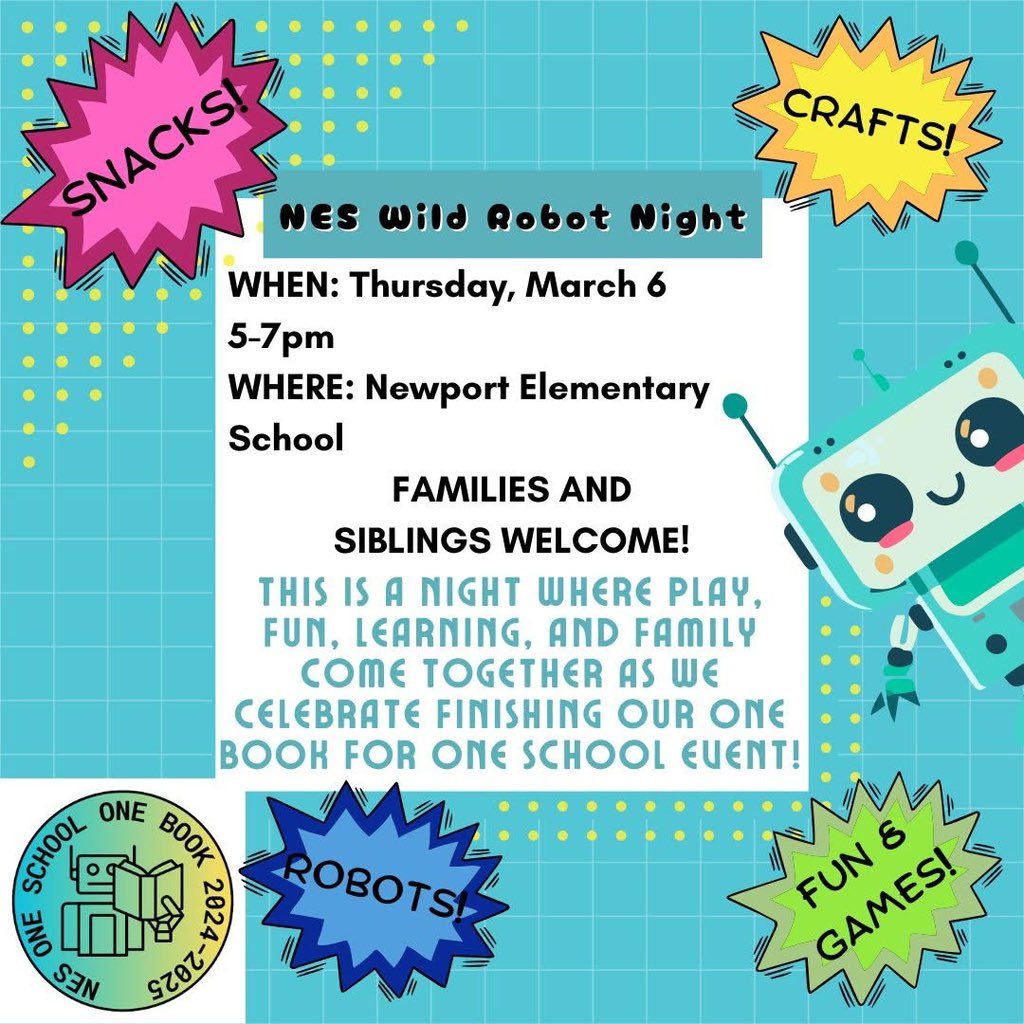 SNACKS!

CRAFTS!

NES Wild Robot Night

WHEN: Thursday, March 6
5-7pm
WHERE: Newport Elementary School

FAMILIES AND SIBLINGS WELCOME!

THIS IS A NIGHT WHERE PLAY, FUN, LEARNING, AND FAMILY COME TOGETHER AS WE CELEBRATE FINISHING OUR ONE BOOK FOR ONE SCHOOL EVENT!

NES ONE SCHOOL ONE BOOK 2024-2025

ROBOTS!

FUN & GAMES!